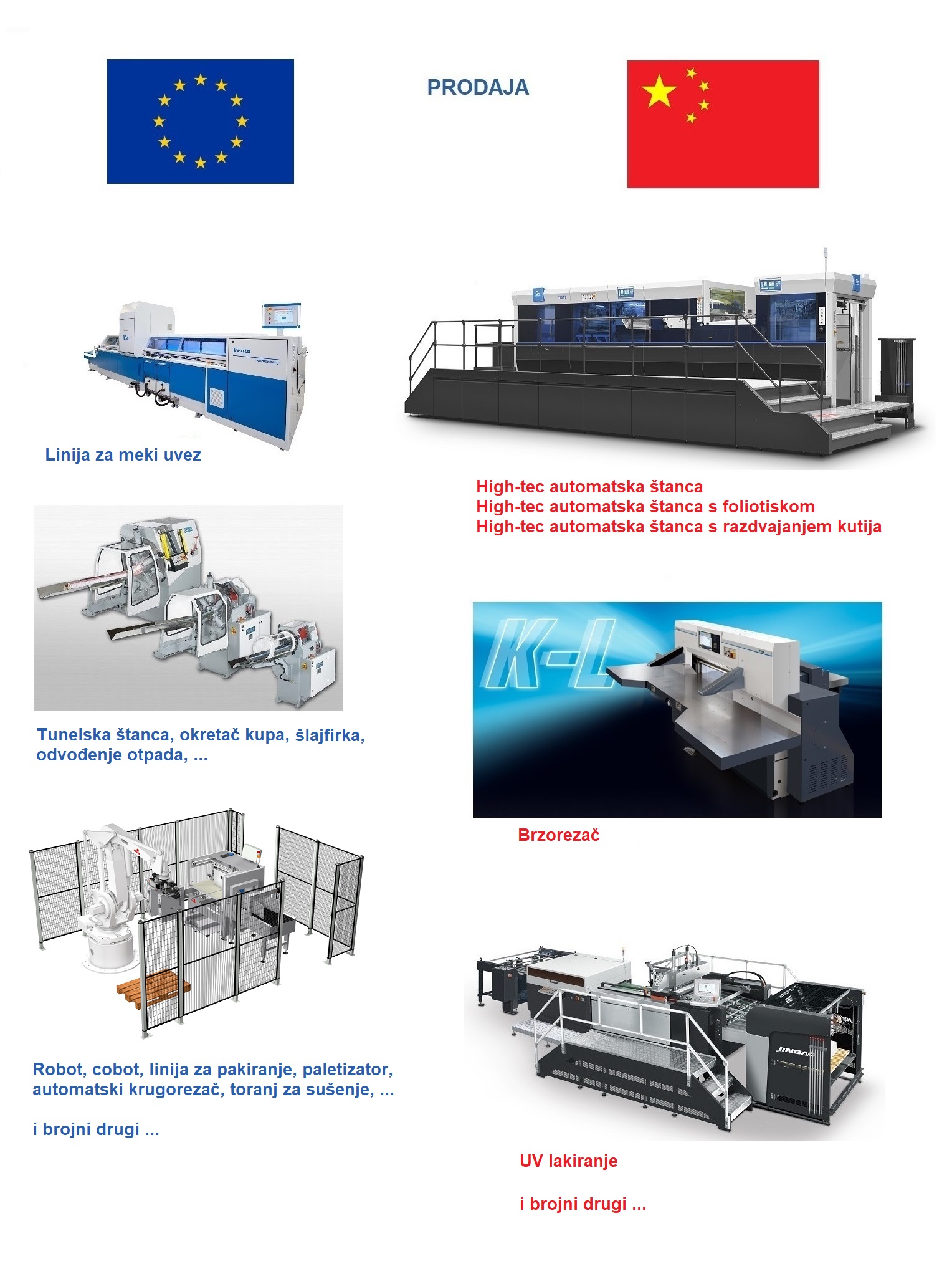 PRODAJA

Linija za meki uvez

Tunelska štanca, okretač kupa, šlajfirka, odvođenje otpada, ...

Robot, cobot, linija za pakiranje, paletizator, automatski krugorezač, toranj za sušenje, ...

i brojni drugi ...

High-tec automatska štanca
High-tec automatska štanca s foliotiskom
High-tec automatska štanca s razdvajanjem kutija

K-L

Brzorezač

JINBAO

UV lakiranje

i brojni drugi ...